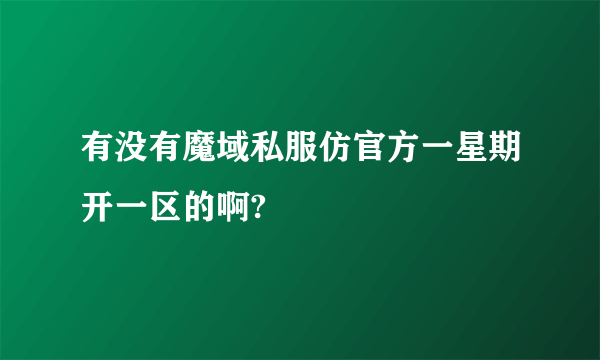 有没有魔域私服仿官方一星期开一区的啊?